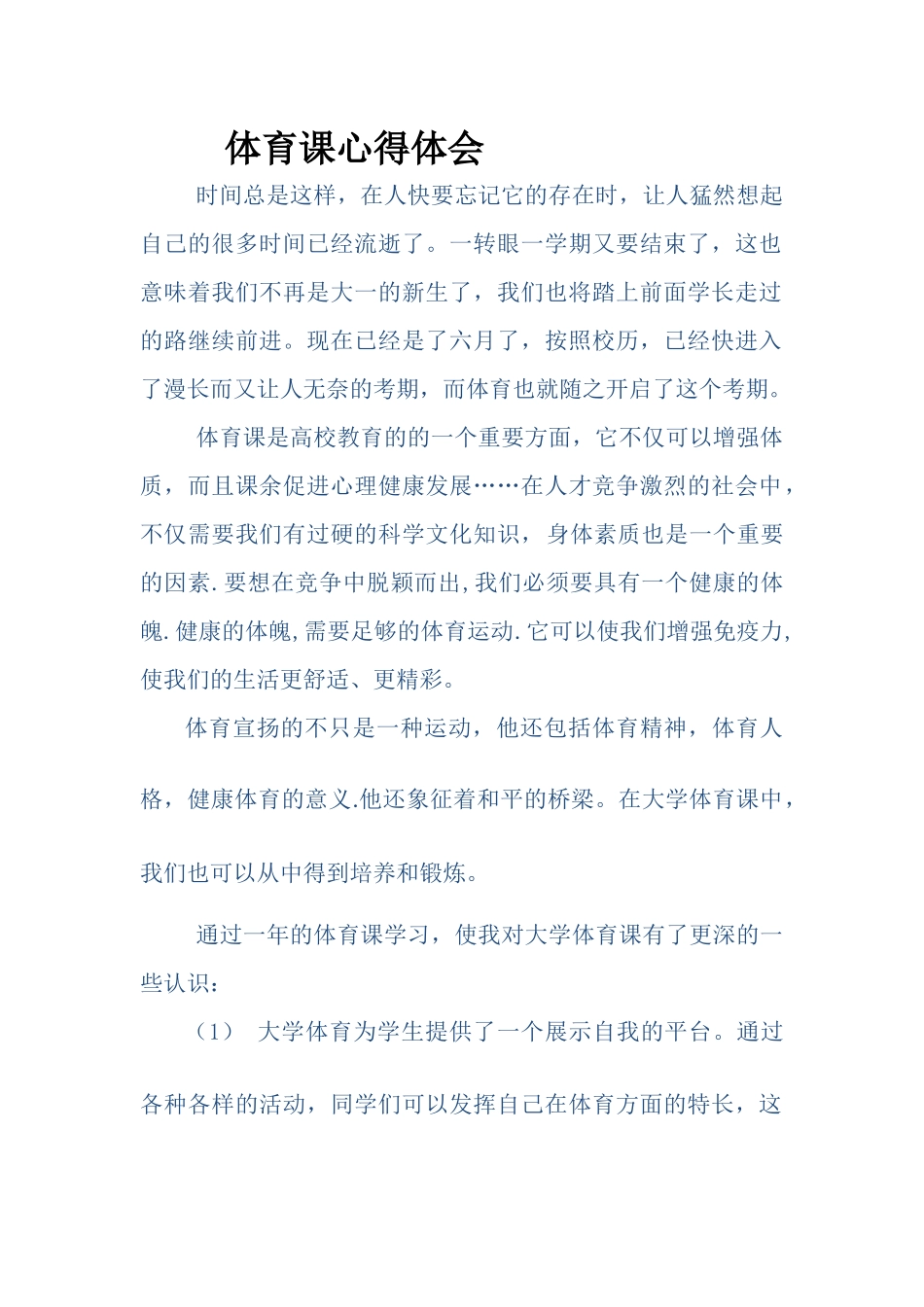 体育课心得体会

时间总是这样，在人快要忘记它的存在时，让人猛然想起自己的很多时间已经流逝了。一转眼一学期又要结束了，这也意味着我们不再是大一的新生了，我们也将踏上前面学长走过的路继续前进。现在已经是了六月了，按照校历，已经快进入了漫长而又让人无奈的考期，而体育也就随之开启了这个考期。

体育课是高校教育的的一个重要方面，它不仅可以增强体质，而且课余促进心理健康发展……在人才竞争激烈的社会中，不仅需要我们有过硬的科学文化知识，身体素质也是一个重要的因素.要想在竞争中脱颖而出,我们必须要具有一个健康的体魄.健康的体魄,需要足够的体育运动.它可以使我们增强免疫力,使我们的生活更舒适、更精彩。

体育宣扬的不只是一种运动，他还包括体育精神，体育人格，健康体育的意义.他还象征着和平的桥梁。在大学体育课中，我们也可以从中得到培养和锻炼。

通过一年的体育课学习，使我对大学体育课有了更深的一些认识：

（1） 大学体育为学生提供了一个展示自我的平台。通过各种各样的活动，同学们可以发挥自己在体育方面的特长，这